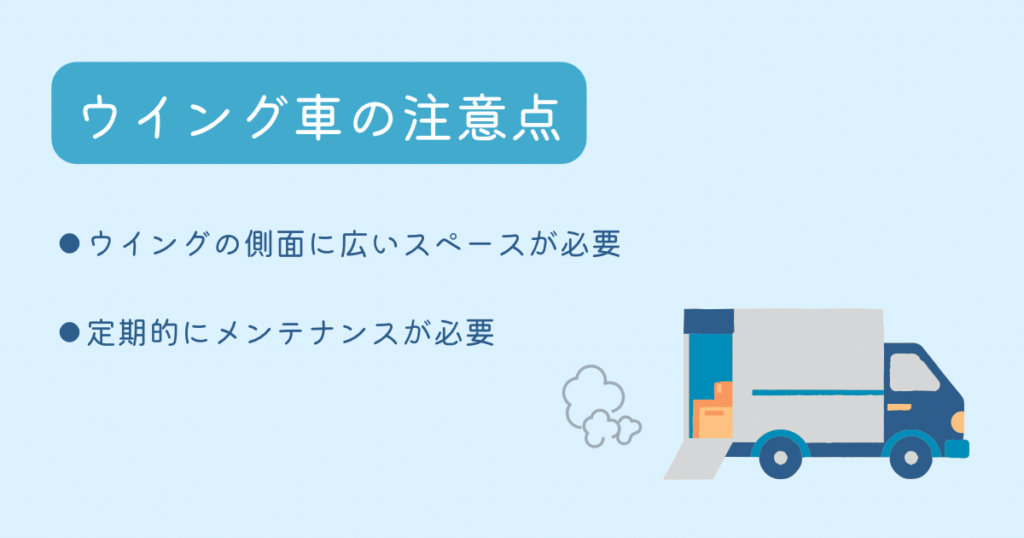 ウイング車の注意点

●ウイングの側面に広いスペースが必要

●定期的にメンテナンスが必要